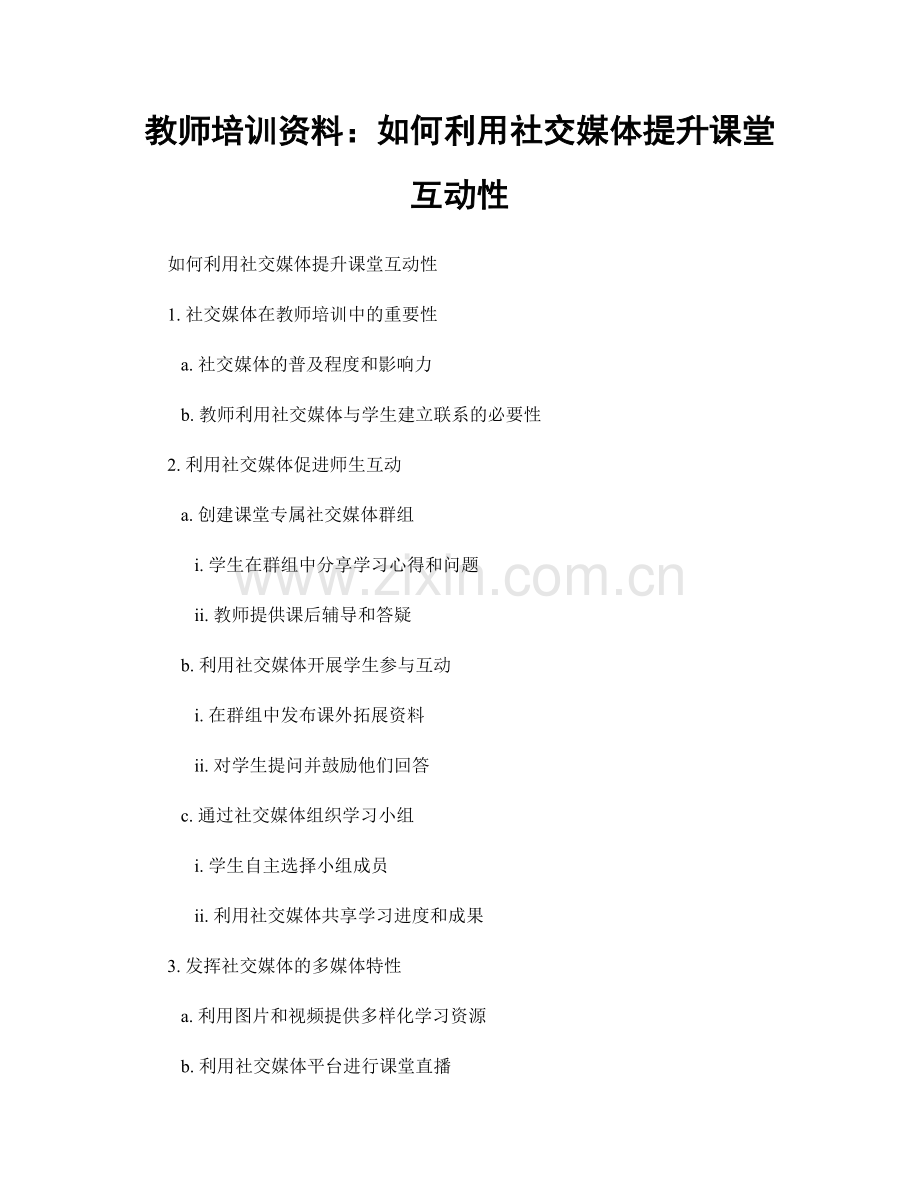 教师培训资料：如何利用社交媒体提升课堂互动性

如何利用社交媒体提升课堂互动性

1.社交媒体在教师培训中的重要性

a.社交媒体的普及程度和影响力

b.教师利用社交媒体与学生建立联系的必要性

2.利用社交媒体促进师生互动

a.创建课堂专属社交媒体群组

i.学生在群组中分享学习心得和问题

ii.教师提供课后辅导和答疑

b.利用社交媒体开展学生参与互动

i.在群组中发布课外拓展资料

ii.对学生提问并鼓励他们回答

c.通过社交媒体组织学习小组

i.学生自主选择小组成员

ii.利用社交媒体共享学习进度和成果

3.发挥社交媒体的多媒体特性

a.利用图片和视频提供多样化学习资源

b.利用社交媒体平台进行课堂直播

www.zixin.com.cn